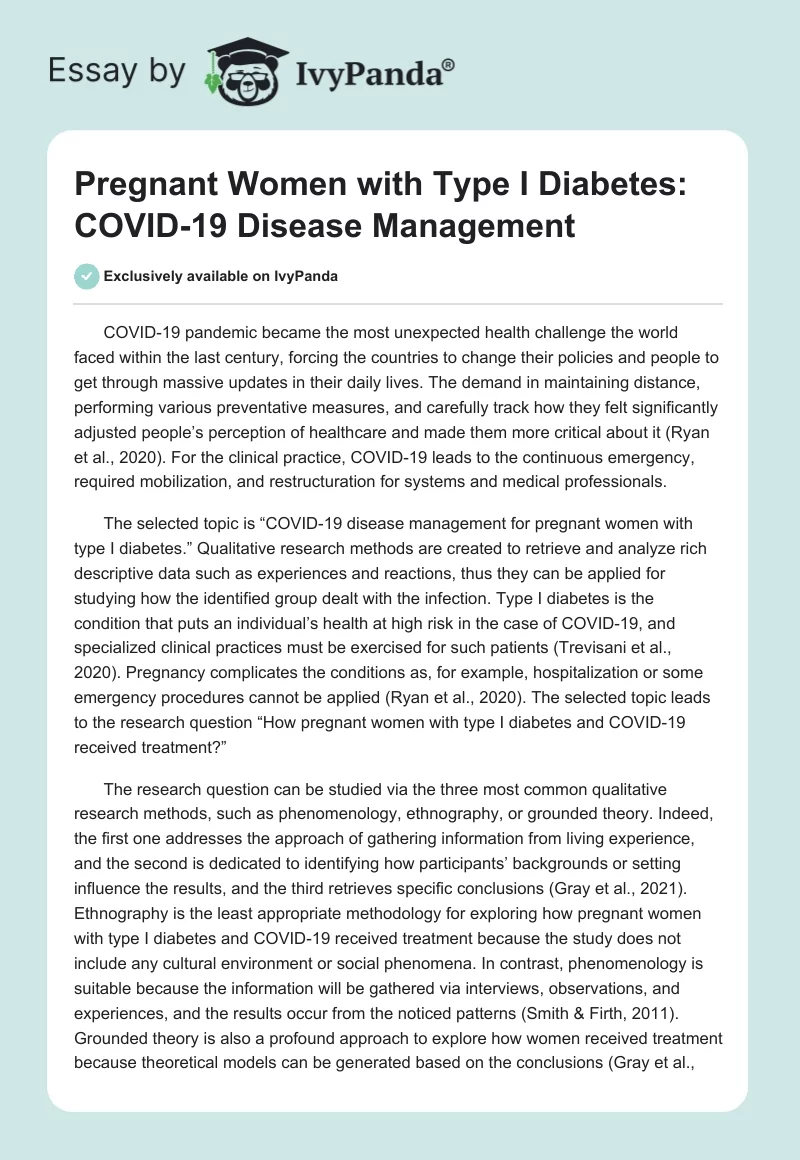 Essay by IvyPanda®

Pregnant Women with Type I Diabetes: COVID-19 Disease Management

Exclusively available on IvyPanda

COVID-19 pandemic became the most unexpected health challenge the world faced within the last century, forcing the countries to change their policies and people to get through massive updates in their daily lives. The demand in maintaining distance, performing various preventative measures, and carefully track how they felt significantly adjusted people's perception of healthcare and made them more critical about it (Ryan et al., 2020). For the clinical practice, COVID-19 leads to the continuous emergency, required mobilization, and restructuration for systems and medical professionals.

The selected topic is "COVID-19 disease management for pregnant women with type I diabetes." Qualitative research methods are created to retrieve and analyze rich descriptive data such as experiences and reactions, thus they can be applied for studying how the identified group dealt with the infection. Type I diabetes is the condition that puts an individual's health at high risk in the case of COVID-19, and specialized clinical practices must be exercised for such patients (Trevisani et al., 2020). Pregnancy complicates the conditions as, for example, hospitalization or some emergency procedures cannot be applied (Ryan et al., 2020). The selected topic leads to the research question "How pregnant women with type I diabetes and COVID-19 received treatment?"

The research question can be studied via the three most common qualitative research methods, such as phenomenology, ethnography, or grounded theory. Indeed, the first one addresses the approach of gathering information from living experience, and the second is dedicated to identifying how participants' backgrounds or setting influence the results, and the third retrieves specific conclusions (Gray et al., 2021). Ethnography is the least appropriate methodology for exploring how pregnant women with type I diabetes and COVID-19 received treatment because the study does not include any cultural environment or social phenomena. In contrast, phenomenology is suitable because the information will be gathered via interviews, observations, and experiences, and the results occur from the noticed patterns (Smith & Firth, 2011). Grounded theory is also a profound approach to explore how women received treatment because theoretical models can be generated based on the conclusions (Gray et al.,